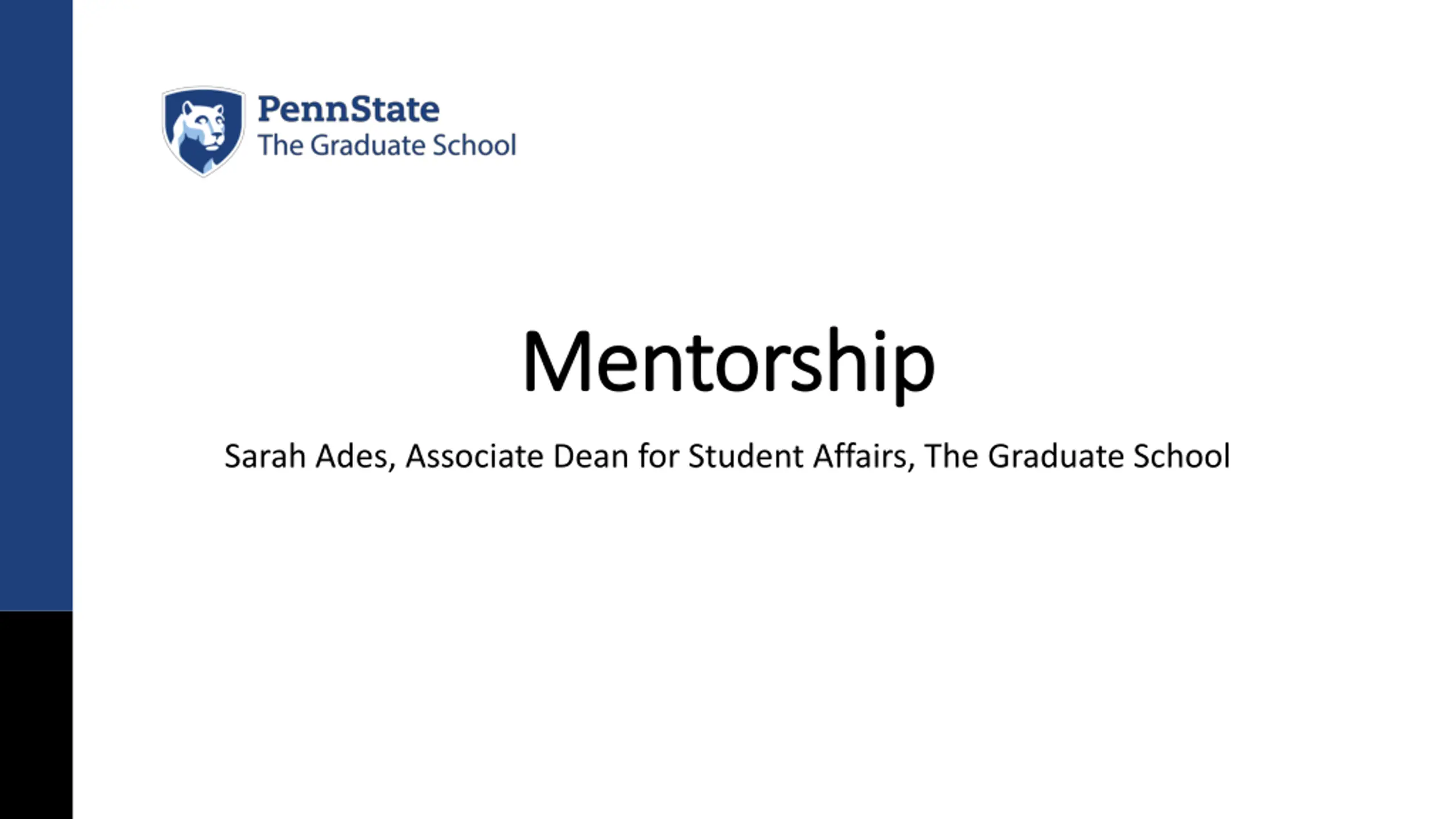 PennState
The Graduate School

Mentorship

Sarah Ades, Associate Dean for Student Affairs, The Graduate School